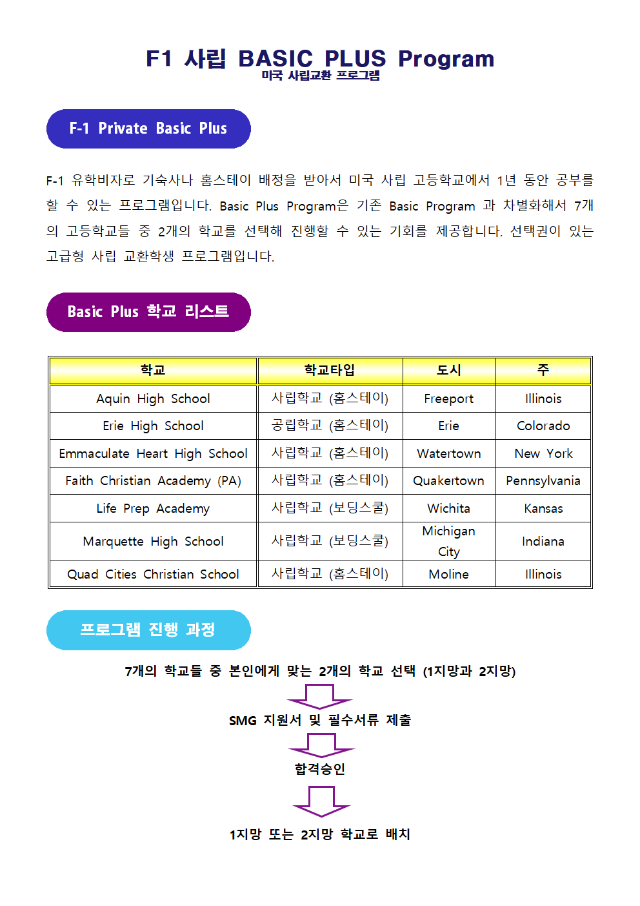 F1 사립 BASIC PLUS Program
미국 사립교환 프로그램

F-1 Private Basic Plus

F-1 유학비자로 기숙사나 홈스테이 배정을 받아서 미국 사립 고등학교에서 1년 동안 공부를 할 수 있는 프로그램입니다. Basic Plus Program은 기존 Basic Program 과 차별화해서 7개의 고등학교들 중 2개의 학교를 선택해 진행할 수 있는 기회를 제공합니다. 선택권이 있는 고급형 사립 교환학생 프로그램입니다.

Basic Plus 학교 리스트

| 학교 | 학교타입 | 도시 | 주 |
|---|---|---|---|
| Aquin High School | 사립학교 (홈스테이) | Freeport | Illinois |
| Erie High School | 공립학교 (홈스테이) | Erie | Colorado |
| Emmaculate Heart High School | 사립학교 (홈스테이) | Watertown | New York |
| Faith Christian Academy (PA) | 사립학교 (홈스테이) | Quakertown | Pennsylvania |
| Life Prep Academy | 사립학교 (보딩스쿨) | Wichita | Kansas |
| Marquette High School | 사립학교 (보딩스쿨) | Michigan City | Indiana |
| Quad Cities Christian School | 사립학교 (홈스테이) | Moline | Illinois |

프로그램 진행 과정

7개의 학교들 중 본인에게 맞는 2개의 학교 선택 (1지망과 2지망)

SMG 지원서 및 필수서류 제출

합격승인

1지망 또는 2지망 학교로 배치